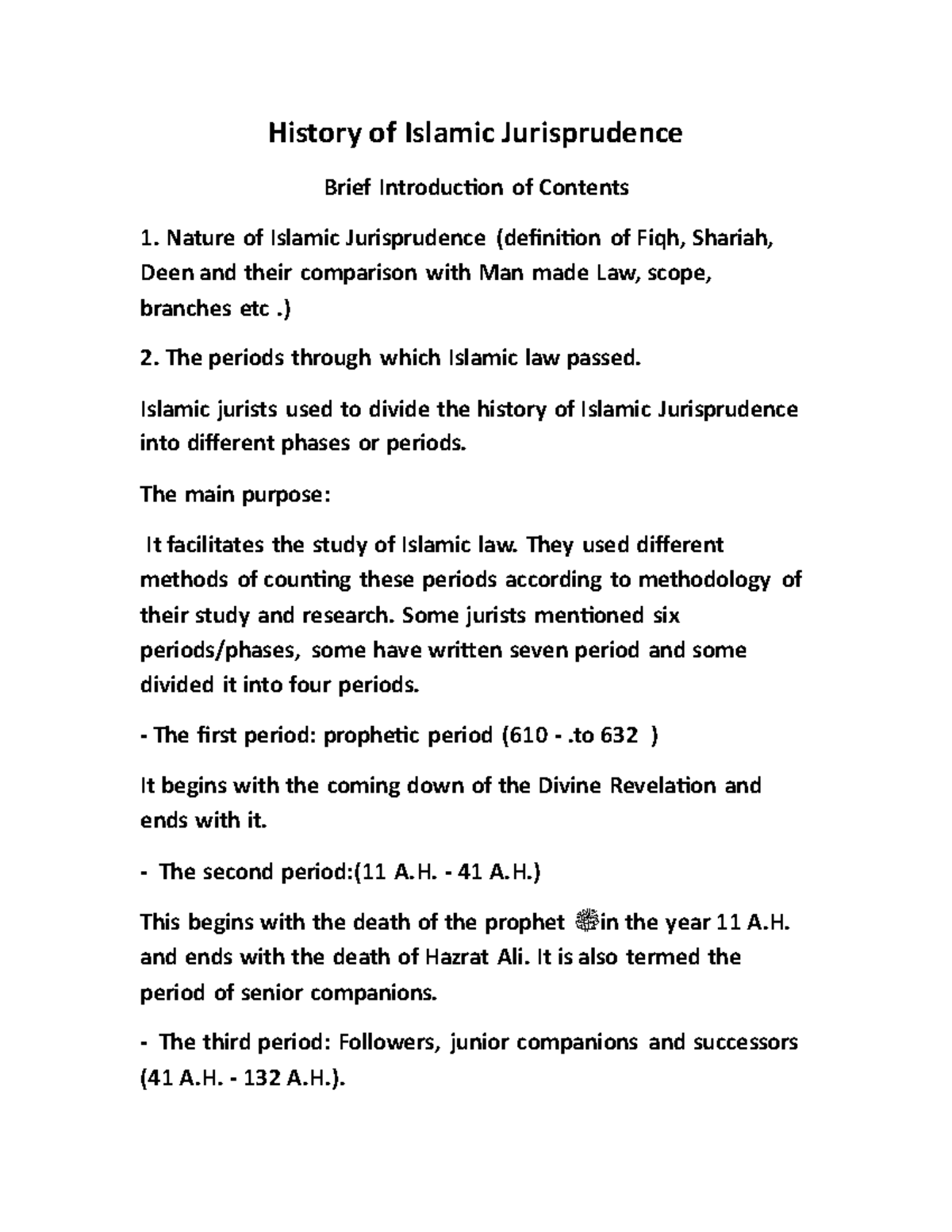 History of Islamic Jurisprudence

Brief Introduction of Contents

1. Nature of Islamic Jurisprudence (definition of Fiqh, Shariah, Deen and their comparison with Man made Law, scope, branches etc .)

2. The periods through which Islamic law passed.

Islamic jurists used to divide the history of Islamic Jurisprudence into different phases or periods.

The main purpose:

It facilitates the study of Islamic law. They used different methods of counting these periods according to methodology of their study and research. Some jurists mentioned six periods/phases, some have written seven period and some divided it into four periods.

- The first period: prophetic period (610 - .to 632 )

It begins with the coming down of the Divine Revelation and ends with it.

- The second period:(11 A.H. - 41 A.H.)

This begins with the death of the prophet ﷺin the year 11 A.H. and ends with the death of Hazrat Ali. It is also termed the period of senior companions.

- The third period: Followers, junior companions and successors (41 A.H. - 132 A.H.).